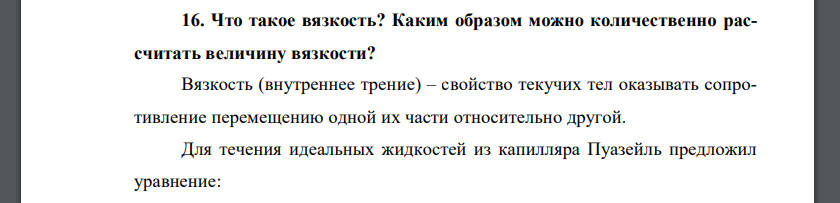 16. Что такое вязкость? Каким образом можно количественно рассчитать величину вязкости?

Вязкость (внутреннее трение) – свойство текучих тел оказывать сопротивление перемещению одной их части относительно другой.

Для течения идеальных жидкостей из капилляра Пуазейль предложил уравнение: